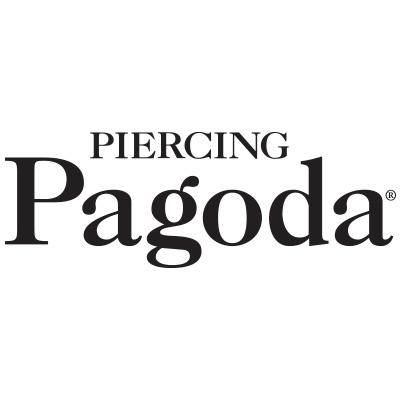 PIERCING
Pagoda®